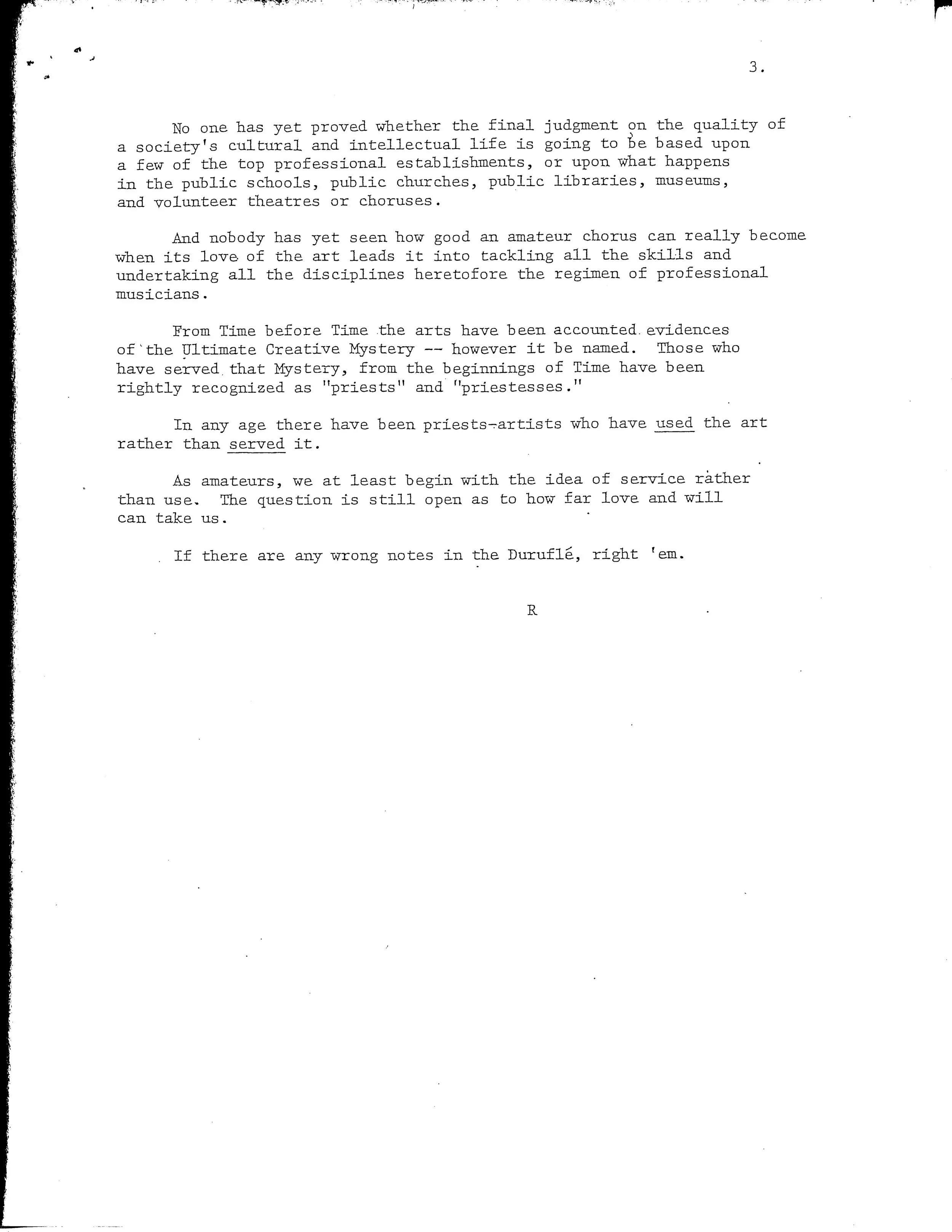 3.

No one has yet proved whether the final judgment on the quality of a society's cultural and intellectual life is going to be based upon a few of the top professional establishments, or upon what happens in the public schools, public churches, public libraries, museums, and volunteer theatres or choruses.

And nobody has yet seen how good an amateur chorus can really become when its love of the art leads it into tackling all the skills and undertaking all the disciplines heretofore the regimen of professional musicians.

From Time before Time the arts have been accounted evidences of the Ultimate Creative Mystery -- however it be named. Those who have served that Mystery, from the beginnings of Time have been rightly recognized as "priests" and "priestesses."

In any age there have been priests-artists who have used the art rather than served it.

As amateurs, we at least begin with the idea of service rather than use. The question is still open as to how far love and will can take us.

If there are any wrong notes in the Duruflé, right 'em.

R